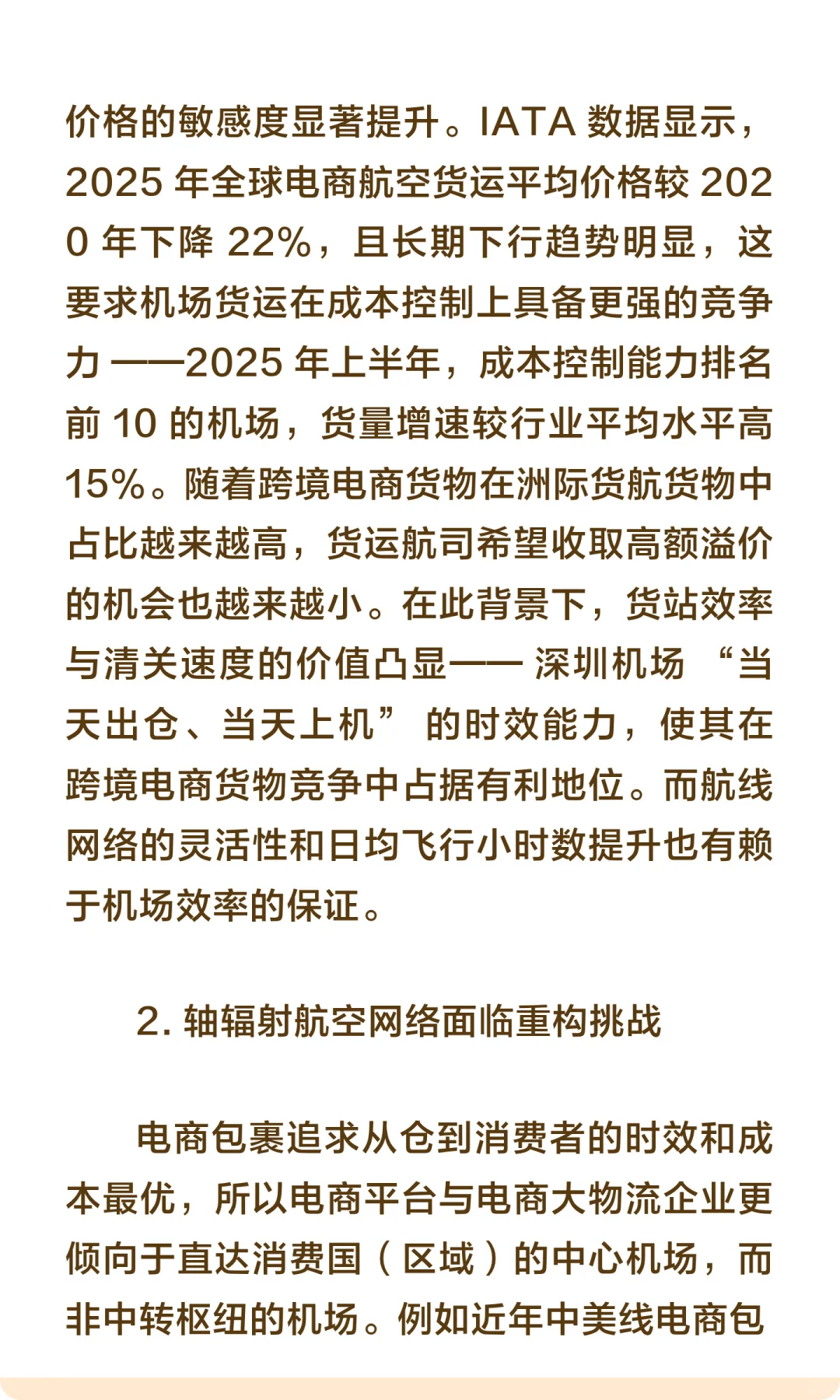 价格的敏感度显著提升。IATA 数据显示，2025 年全球电商航空货运平均价格较 2020 年下降 22%，且长期下行趋势明显，这要求机场货运在成本控制上具备更强的竞争力 ——2025 年上半年，成本控制能力排名前 10 的机场，货量增速较行业平均水平高 15%。随着跨境电商货物在洲际货航货物中占比越来越高，货运航司希望收取高额溢价的机会也越来越小。在此背景下，货站效率与清关速度的价值凸显—— 深圳机场 “当天出仓、当天上机” 的时效能力，使其在跨境电商货物竞争中占据有利地位。而航线网络的灵活性和日均飞行小时数提升也有赖于机场效率的保证。

2. 轴辐射航空网络面临重构挑战

电商包裹追求从仓到消费者的时效和成本最优，所以电商平台与电商大物流企业更倾向于直达消费国（区域）的中心机场，而非中转枢纽的机场。例如近年中美线电商包